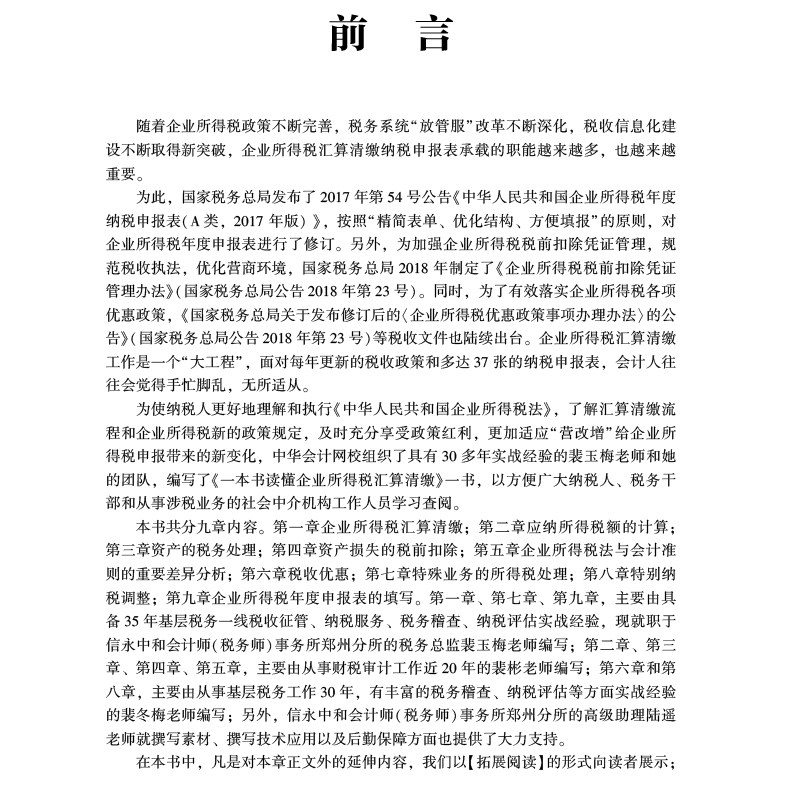 前　言

随着企业所得税政策不断完善，税务系统“放管服”改革不断深化，税收信息化建设不断取得新突破，企业所得税汇算清缴纳税申报表承载的职能越来越多，也越来越重要。

为此，国家税务总局发布了2017年第54号公告《中华人民共和国企业所得税年度纳税申报表(A类，2017年版)》，按照“精简表单、优化结构、方便填报”的原则，对企业所得税年度申报表进行了修订。另外，为加强企业所得税税前扣除凭证管理，规范税收执法，优化营商环境，国家税务总局2018年制定了《企业所得税税前扣除凭证管理办法》(国家税务总局公告2018年第23号)。同时，为了有效落实企业所得税各项优惠政策，《国家税务总局关于发布修订后的〈企业所得税优惠政策事项办理办法〉的公告》(国家税务总局公告2018年第23号)等税收文件也陆续出台。企业所得税汇算清缴工作是一个“大工程”，面对每年更新的税收政策和多达37张的纳税申报表，会计人往往会觉得手忙脚乱，无所适从。

为使纳税人更好地理解和执行《中华人民共和国企业所得税法》，了解汇算清缴流程和企业所得税新的政策规定，及时充分享受政策红利，更加适应“营改增”给企业所得税申报带来的新变化，中华会计网校组织了具有30多年实战经验的裴玉梅老师和她的团队，编写了《一本书读懂企业所得税汇算清缴》一书，以方便广大纳税人、税务干部和从事涉税业务的社会中介机构工作人员学习查阅。

本书共分九章内容。第一章企业所得税汇算清缴；第二章应纳所得税额的计算；第三章资产的税务处理；第四章资产损失的税前扣除；第五章企业所得税法与会计准则的重要差异分析；第六章税收优惠；第七章特殊业务的所得税处理；第八章特别纳税调整；第九章企业所得税年度申报表的填写。第一章、第七章、第九章，主要由具备35年基层税务一线税收征管、纳税服务、税务稽查、纳税评估实战经验，现就职于信永中和会计师(税务师)事务所郑州分所的税务总监裴玉梅老师编写；第二章、第三章、第四章、第五章，主要由从事财税审计工作近20年的裴彬老师编写；第六章和第八章，主要由从事基层税务工作30年，有丰富的税务稽查、纳税评估等方面实战经验的裴冬梅老师编写；另外，信永中和会计师(税务师)事务所郑州分所的高级助理陆遥老师就撰写素材、撰写技术应用以及后勤保障方面也提供了大力支持。

在本书中，凡是对本章正文外的延伸内容，我们以【拓展阅读】的形式向读者展示；